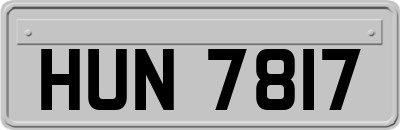 HUN 7817